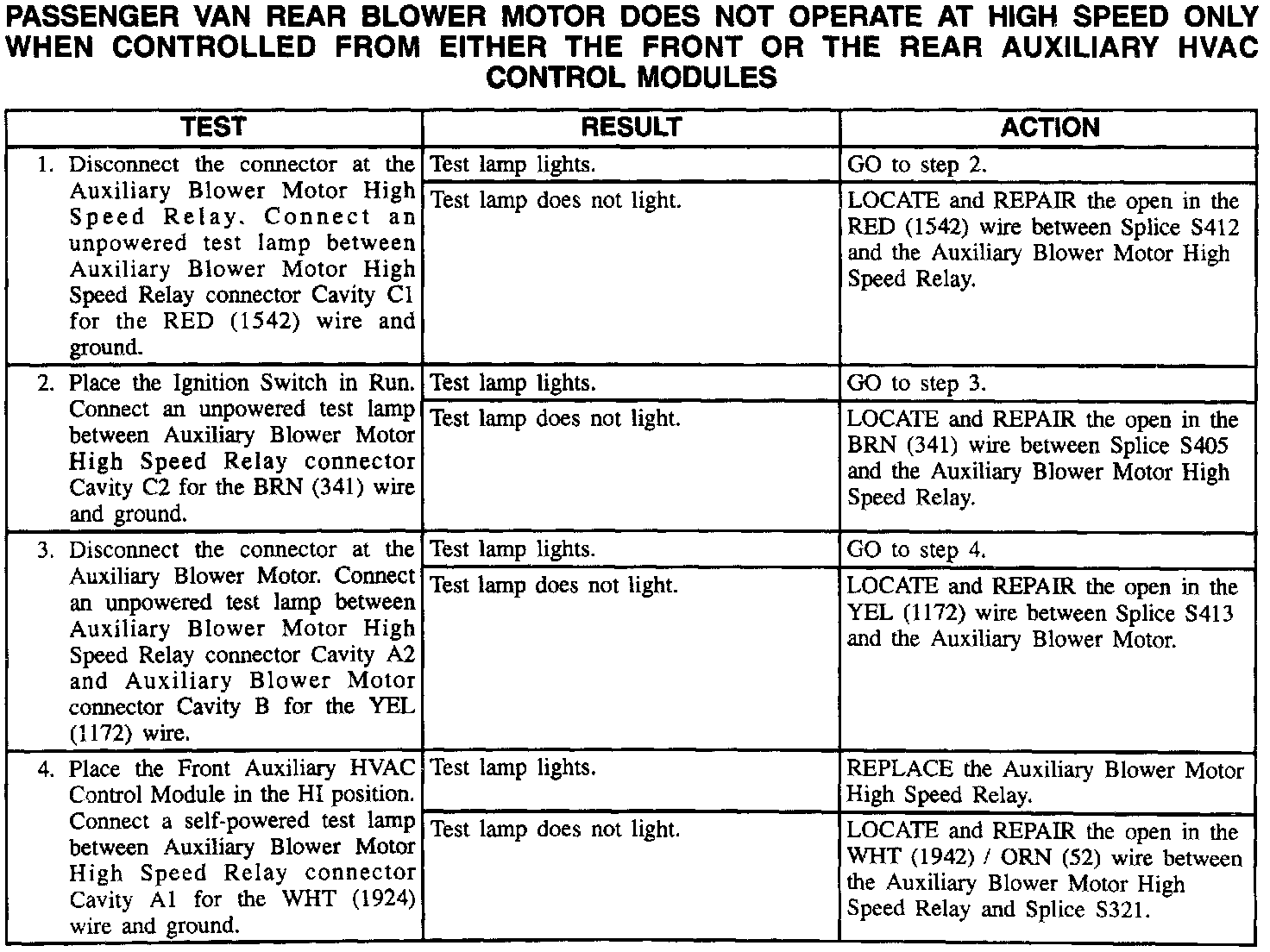 PASSENGER VAN REAR BLOWER MOTOR DOES NOT OPERATE AT HIGH SPEED ONLY WHEN CONTROLLED FROM EITHER THE FRONT OR THE REAR AUXILIARY HVAC CONTROL MODULES

| TEST | RESULT | ACTION |
|---|---|---|
| 1. Disconnect the connector at the Auxiliary Blower Motor High Speed Relay. Connect an unpowered test lamp between Auxiliary Blower Motor High Speed Relay connector Cavity C1 for the RED (1542) wire and ground. | Test lamp lights. | GO to step 2. |
| | Test lamp does not light. | LOCATE and REPAIR the open in the RED (1542) wire between Splice S412 and the Auxiliary Blower Motor High Speed Relay. |
| 2. Place the Ignition Switch in Run. Connect an unpowered test lamp between Auxiliary Blower Motor High Speed Relay connector Cavity C2 for the BRN (341) wire and ground. | Test lamp lights. | GO to step 3. |
| | Test lamp does not light. | LOCATE and REPAIR the open in the BRN (341) wire between Splice S405 and the Auxiliary Blower Motor High Speed Relay. |
| 3. Disconnect the connector at the Auxiliary Blower Motor. Connect an unpowered test lamp between Auxiliary Blower Motor High Speed Relay connector Cavity A2 and Auxiliary Blower Motor connector Cavity B for the YEL (1172) wire. | Test lamp lights. | GO to step 4. |
| | Test lamp does not light. | LOCATE and REPAIR the open in the YEL (1172) wire between Splice S413 and the Auxiliary Blower Motor. |
| 4. Place the Front Auxiliary HVAC Control Module in the HI position. Connect a self-powered test lamp between Auxiliary Blower Motor High Speed Relay connector Cavity A1 for the WHT (1924) wire and ground. | Test lamp lights. | REPLACE the Auxiliary Blower Motor High Speed Relay. |
| | Test lamp does not light. | LOCATE and REPAIR the open in the WHT (1942) / ORN (52) wire between the Auxiliary Blower Motor High Speed Relay and Splice S321. |